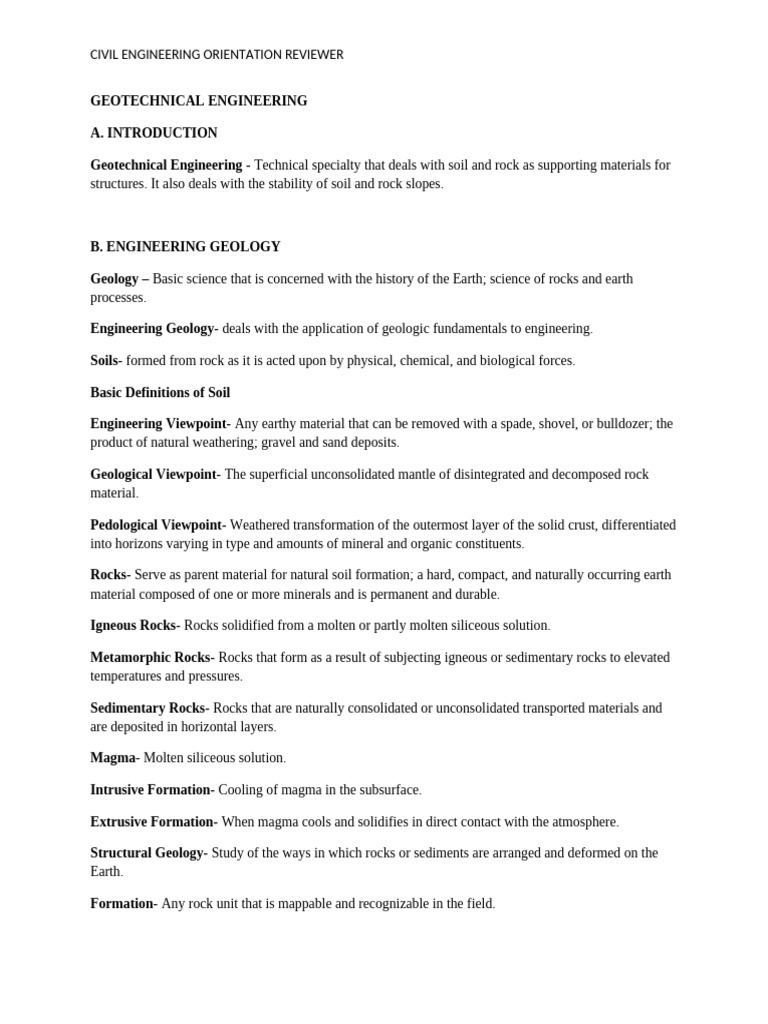 CIVIL ENGINEERING ORIENTATION REVIEWER

GEOTECHNICAL ENGINEERING

A. INTRODUCTION

Geotechnical Engineering - Technical specialty that deals with soil and rock as supporting materials for structures. It also deals with the stability of soil and rock slopes.

B. ENGINEERING GEOLOGY

Geology – Basic science that is concerned with the history of the Earth; science of rocks and earth processes.

Engineering Geology- deals with the application of geologic fundamentals to engineering.

Soils- formed from rock as it is acted upon by physical, chemical, and biological forces.

Basic Definitions of Soil

Engineering Viewpoint- Any earthy material that can be removed with a spade, shovel, or bulldozer; the product of natural weathering; gravel and sand deposits.

Geological Viewpoint- The superficial unconsolidated mantle of disintegrated and decomposed rock material.

Pedological Viewpoint- Weathered transformation of the outermost layer of the solid crust, differentiated into horizons varying in type and amounts of mineral and organic constituents.

Rocks- Serve as parent material for natural soil formation; a hard, compact, and naturally occurring earth material composed of one or more minerals and is permanent and durable.

Igneous Rocks- Rocks solidified from a molten or partly molten siliceous solution.

Metamorphic Rocks- Rocks that form as a result of subjecting igneous or sedimentary rocks to elevated temperatures and pressures.

Sedimentary Rocks- Rocks that are naturally consolidated or unconsolidated transported materials and are deposited in horizontal layers.

Magma- Molten siliceous solution.

Intrusive Formation- Cooling of magma in the subsurface.

Extrusive Formation- When magma cools and solidifies in direct contact with the atmosphere.

Structural Geology- Study of the ways in which rocks or sediments are arranged and deformed on the Earth.

Formation- Any rock unit that is mappable and recognizable in the field.